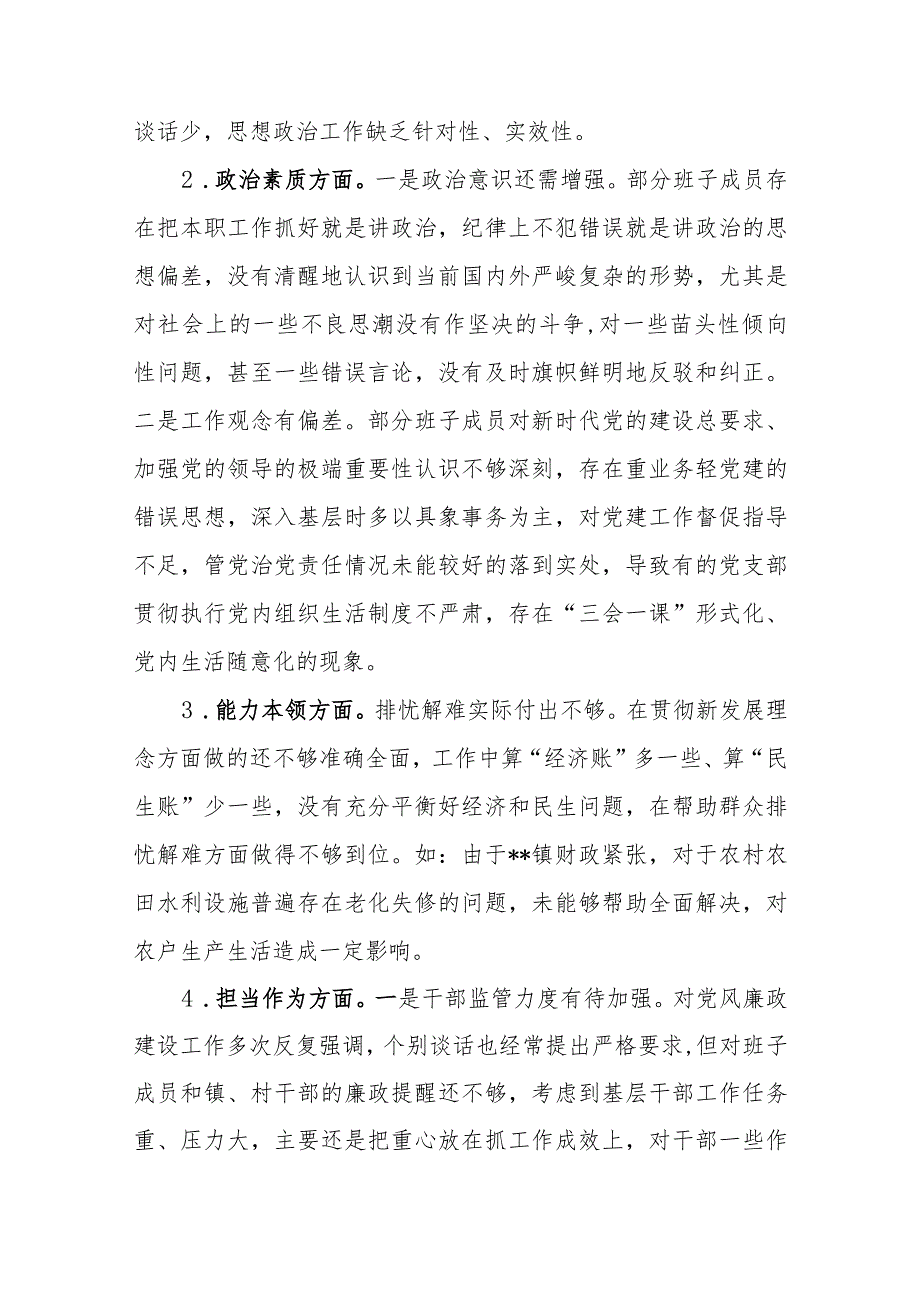 谈话少，思想政治工作缺乏针对性、实效性。

2．政治素质方面。一是政治意识还需增强。部分班子成员存在把本职工作抓好就是讲政治，纪律上不犯错误就是讲政治的思想偏差，没有清醒地认识到当前国内外严峻复杂的形势，尤其是对社会上的一些不良思潮没有作坚决的斗争，对一些苗头性倾向性问题，甚至一些错误言论，没有及时旗帜鲜明地反驳和纠正。二是工作观念有偏差。部分班子成员对新时代党的建设总要求、加强党的领导的极端重要性认识不够深刻，存在重业务轻党建的错误思想，深入基层时多以具象事务为主，对党建工作督促指导不足，管党治党责任情况未能较好的落到实处，导致有的党支部贯彻执行党内组织生活制度不严肃，存在“三会一课”形式化、党内生活随意化的现象。

3．能力本领方面。排忧解难实际付出不够。在贯彻新发展理念方面做的还不够准确全面，工作中算“经济账”多一些、算“民生账”少一些，没有充分平衡好经济和民生问题，在帮助群众排忧解难方面做得不够到位。如：由于**镇财政紧张，对于农村农田水利设施普遍存在老化失修的问题，未能够帮助全面解决，对农户生产生活造成一定影响。

4．担当作为方面。一是干部监管力度有待加强。对党风廉政建设工作多次反复强调，个别谈话也经常提出严格要求，但对班子成员和镇、村干部的廉政提醒还不够，考虑到基层干部工作任务重、压力大，主要还是把重心放在抓工作成效上，对干部一些作